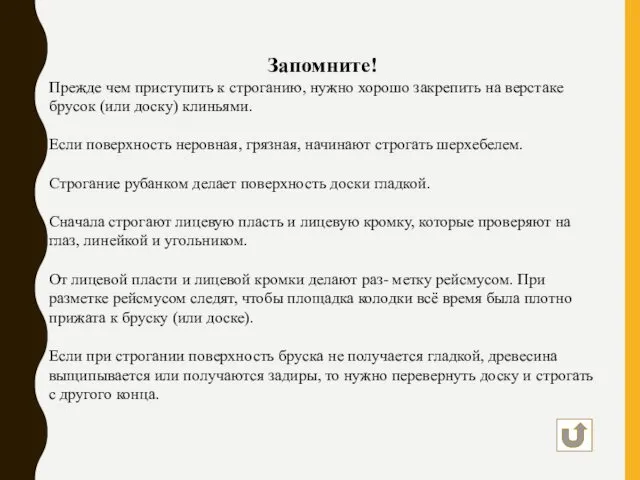 Запомните!
Прежде чем приступить к строганию, нужно хорошо закрепить на верстаке брусок (или доску) клиньями.

Если поверхность неровная, грязная, начинают строгать шерхебелем.

Строгание рубанком делает поверхность доски гладкой.

Сначала строгают лицевую пласть и лицевую кромку, которые проверяют на глаз, линейкой и угольником.

От лицевой пласти и лицевой кромки делают раз- метку рейсмусом. При разметке рейсмусом следят, чтобы площадка колодки всё время была плотно прижата к бруску (или доске).

Если при строгании поверхность бруска не получается гладкой, древесина выщипывается или получаются задиры, то нужно перевернуть доску и строгать с другого конца.